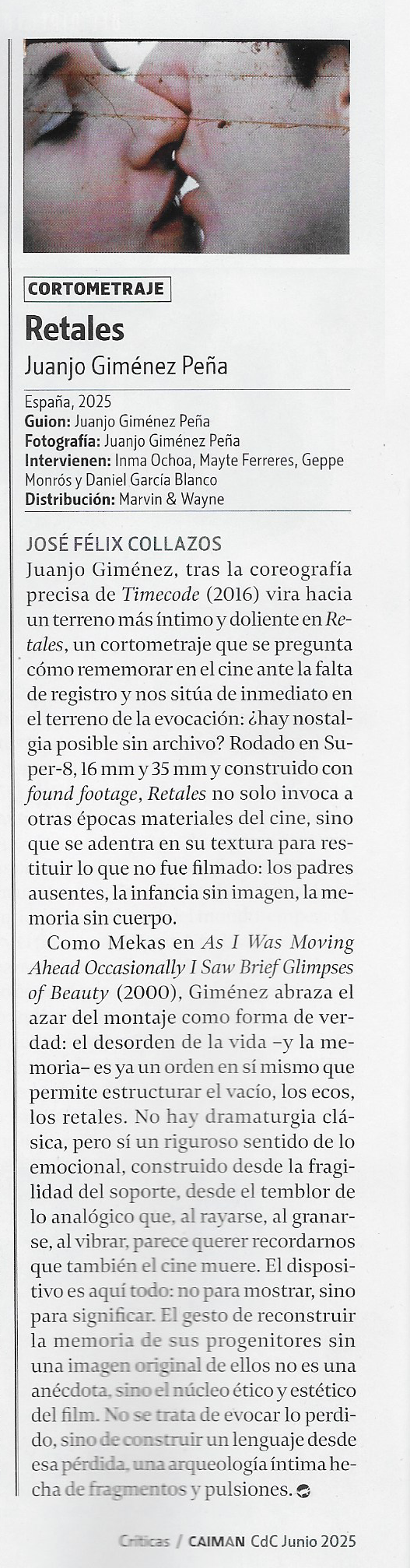 CORTOMETRAJE

Retales

Juanjo Giménez Peña

España, 2025
Guion: Juanjo Giménez Peña
Fotografía: Juanjo Giménez Peña
Intervienen: Inma Ochoa, Mayte Ferreres, Geppe Monrós y Daniel García Blanco
Distribución: Marvin & Wayne

JOSÉ FÉLIX COLLAZOS

Juanjo Giménez, tras la coreografía precisa de Timecode (2016) vira hacia un terreno más íntimo y doliente en Retales, un cortometraje que se pregunta cómo rememorar en el cine ante la falta de registro y nos sitúa de inmediato en el terreno de la evocación: ¿hay nostalgia posible sin archivo? Rodado en Super-8, 16 mm y 35 mm y construido con found footage, Retales no solo invoca a otras épocas materiales del cine, sino que se adentra en su textura para restituir lo que no fue filmado: los padres ausentes, la infancia sin imagen, la memoria sin cuerpo.

Como Mekas en As I Was Moving Ahead Occasionally I Saw Brief Glimpses of Beauty (2000), Giménez abraza el azar del montaje como forma de verdad: el desorden de la vida –y la memoria– es ya un orden en sí mismo que permite estructurar el vacío, los ecos, los retales. No hay dramaturgia clásica, pero sí un riguroso sentido de lo emocional, construido desde la fragilidad del soporte, desde el temblor de lo analógico que, al rayarse, al granarse, al vibrar, parece querer recordarnos que también el cine muere. El dispositivo es aquí todo: no para mostrar, sino para significar. El gesto de reconstruir la memoria de sus progenitores sin una imagen original de ellos no es una anécdota, sino el núcleo ético y estético del film. No se trata de evocar lo perdido, sino de construir un lenguaje desde esa pérdida, una arqueología íntima hecha de fragmentos y pulsiones.

Críticas / CAIMAN CdC Junio 2025